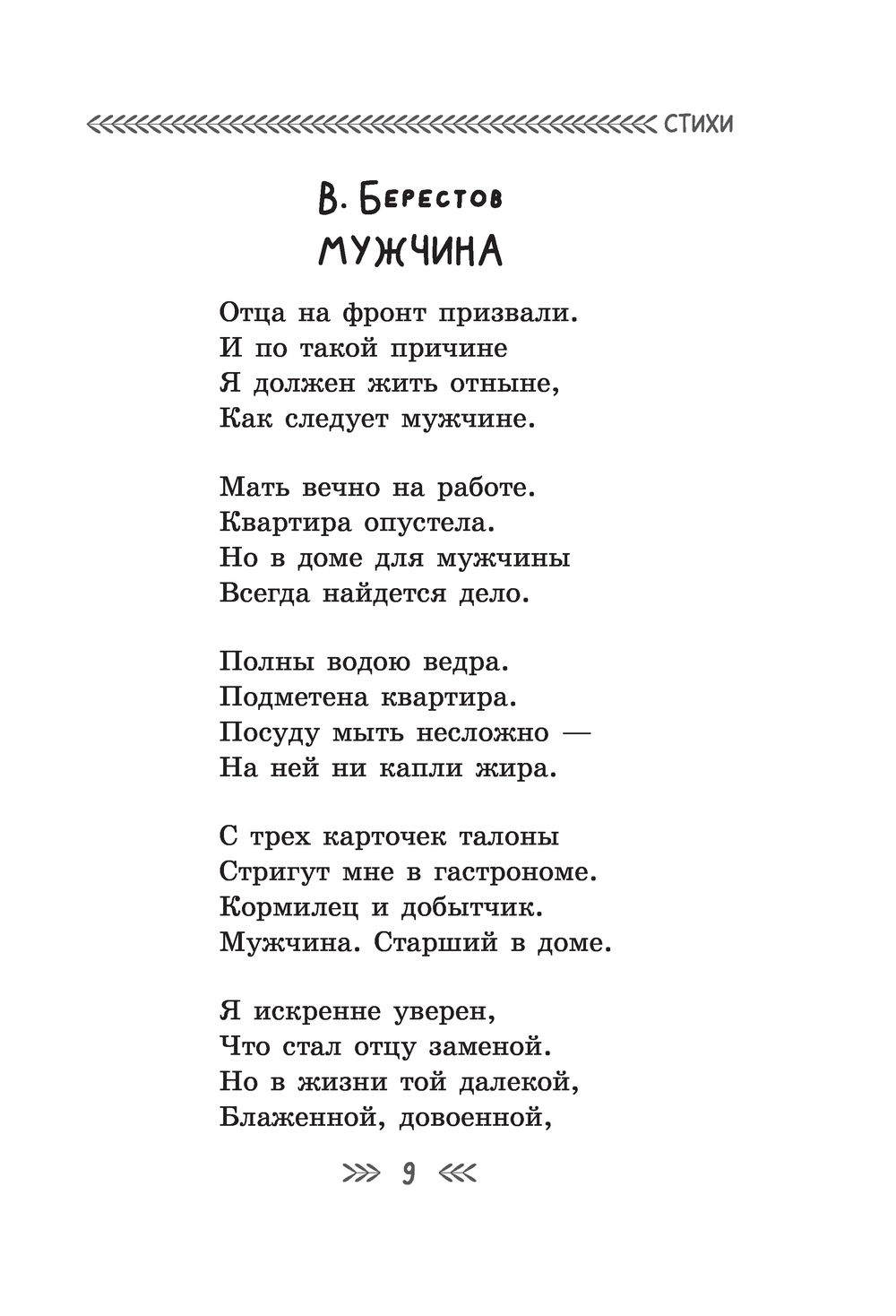 СТИХИ

В. Берестов
МУЖЧИНА

Отца на фронт призвали.
И по такой причине
Я должен жить отныне,
Как следует мужчине.

Мать вечно на работе.
Квартира опустела.
Но в доме для мужчины
Всегда найдется дело.

Полны водою ведра.
Подметена квартира.
Посуду мыть несложно —
На ней ни капли жира.

С трех карточек талоны
Стригут мне в гастрономе.
Кормилец и добытчик.
Мужчина. Старший в доме.

Я искренне уверен,
Что стал отцу заменой.
Но в жизни той далекой,
Блаженной, довоенной,

9